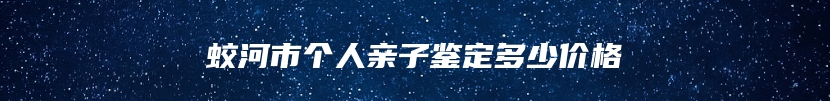 蛟河市个人亲子鉴定多少价格